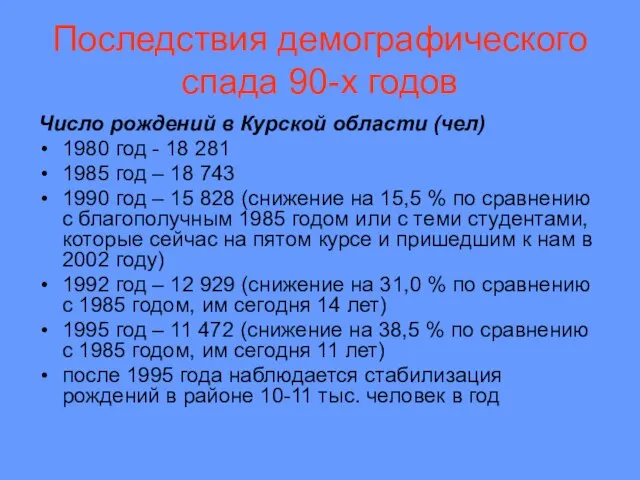 Последствия демографического спада 90-х годов

Число рождений в Курской области (чел)

• 1980 год - 18 281
• 1985 год – 18 743
• 1990 год – 15 828 (снижение на 15,5 % по сравнению с благополучным 1985 годом или с теми студентами, которые сейчас на пятом курсе и пришедшим к нам в 2002 году)
• 1992 год – 12 929 (снижение на 31,0 % по сравнению с 1985 годом, им сегодня 14 лет)
• 1995 год – 11 472 (снижение на 38,5 % по сравнению с 1985 годом, им сегодня 11 лет)
• после 1995 года наблюдается стабилизация рождений в районе 10-11 тыс. человек в год